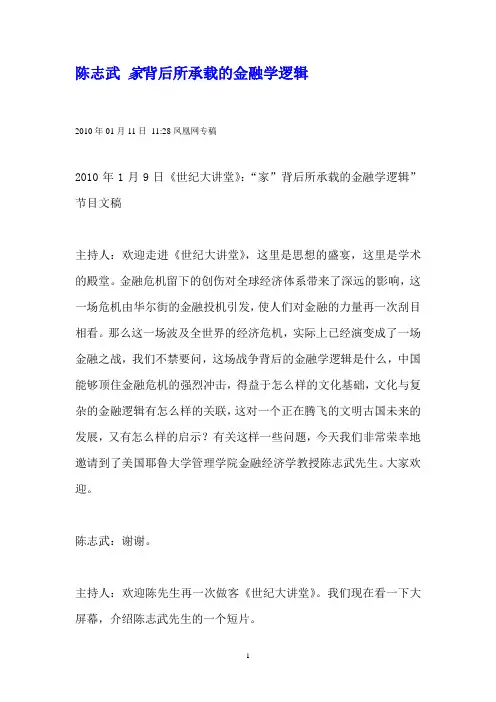 陈志武 家背后所承载的金融学逻辑

2010 年 01 月 11 日 11:28 凤凰网专稿

2010 年 1 月 9 日《世纪大讲堂》:“家”背后所承载的金融学逻辑”节目文稿

主持人：欢迎走进《世纪大讲堂》，这里是思想的盛宴，这里是学术的殿堂。金融危机留下的创伤对全球经济体系带来了深远的影响，这一场危机由华尔街的金融投机引发，使人们对金融的力量再一次刮目相看。那么这一场波及全世界的经济危机，实际上已经演变成了一场金融之战，我们不禁要问，这场战争背后的金融学逻辑是什么，中国能够顶住金融危机的强烈冲击，得益于怎么样的文化基础，文化与复杂的金融逻辑有怎么样的关联，这对一个正在腾飞的文明古国未来的发展，又有怎么样的启示？有关这样一些问题，今天我们非常荣幸地邀请到了美国耶鲁大学管理学院金融经济学教授陈志武先生。大家欢迎。

陈志武：谢谢。

主持人：欢迎陈先生再一次做客《世纪大讲堂》。我们现在看一下大屏幕，介绍陈志武先生的一个短片。

1